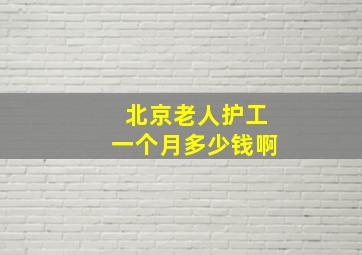 北京老人护工
一个月多少钱啊